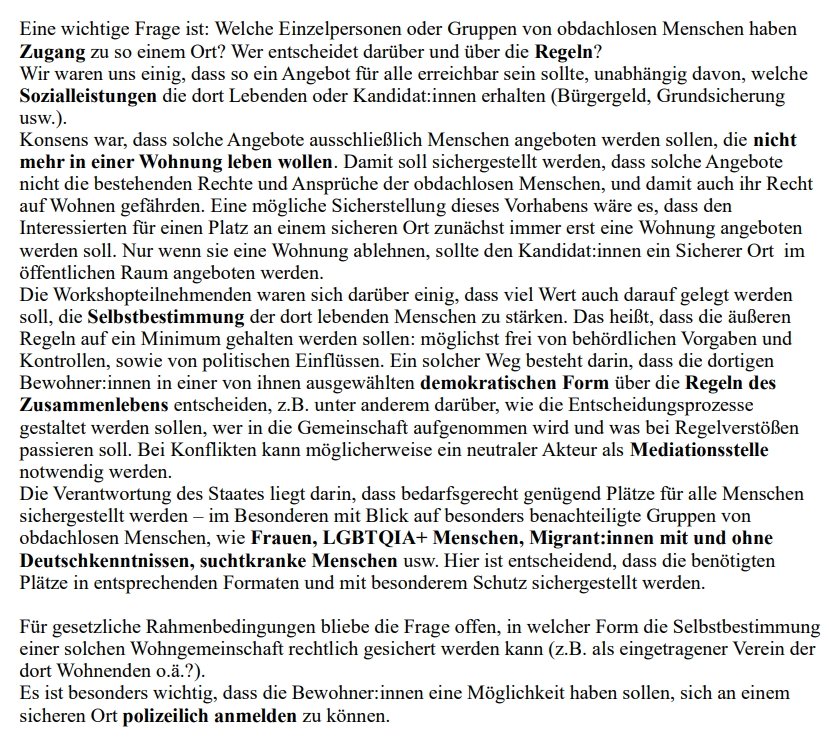 Eine wichtige Frage ist: Welche Einzelpersonen oder Gruppen von obdachlosen Menschen haben Zugang zu so einem Ort? Wer entscheidet darüber und über die Regeln?
Wir waren uns einig, dass so ein Angebot für alle erreichbar sein sollte, unabhängig davon, welche Sozialleistungen die dort Lebenden oder Kandidat:innen erhalten (Bürgergeld, Grundsicherung usw.).
Konsens war, dass solche Angebote ausschließlich Menschen angeboten werden sollen, die nicht mehr in einer Wohnung leben wollen. Damit soll sichergestellt werden, dass solche Angebote nicht die bestehenden Rechte und Ansprüche der obdachlosen Menschen, und damit auch ihr Recht auf Wohnen gefährden. Eine mögliche Sicherstellung dieses Vorhabens wäre es, dass den Interessierten für einen Platz an einem sicheren Ort zunächst immer erst eine Wohnung angeboten werden soll. Nur wenn sie eine Wohnung ablehnen, sollte den Kandidat:innen ein Sicherer Ort im öffentlichen Raum angeboten werden.
Die Workshopteilnehmenden waren sich darüber einig, dass viel Wert auch darauf gelegt werden soll, die Selbstbestimmung der dort lebenden Menschen zu stärken. Das heißt, dass die äußeren Regeln auf ein Minimum gehalten werden sollen: möglichst frei von behördlichen Vorgaben und Kontrollen, sowie von politischen Einflüssen. Ein solcher Weg besteht darin, dass die dortigen Bewohner:innen in einer von ihnen ausgewählten demokratischen Form über die Regeln des Zusammenlebens entscheiden, z.B. unter anderem darüber, wie die Entscheidungsprozesse gestaltet werden sollen, wer in die Gemeinschaft aufgenommen wird und was bei Regelverstößen passieren soll. Bei Konflikten kann möglicherweise ein neutraler Akteur als Mediationsstelle notwendig werden.
Die Verantwortung des Staates liegt darin, dass bedarfsgerecht genügend Plätze für alle Menschen sichergestellt werden – im Besonderen mit Blick auf besonders benachteiligte Gruppen von obdachlosen Menschen, wie Frauen, LGBTQIA+ Menschen, Migrant:innen mit und ohne Deutschkenntnissen, suchtkranke Menschen usw. Hier ist entscheidend, dass die benötigten Plätze in entsprechenden Formaten und mit besonderem Schutz sichergestellt werden.

Für gesetzliche Rahmenbedingungen bliebe die Frage offen, in welcher Form die Selbstbestimmung einer solchen Wohngemeinschaft rechtlich gesichert werden kann (z.B. als eingetragener Verein der dort Wohnenden o.ä.?).
Es ist besonders wichtig, dass die Bewohner:innen eine Möglichkeit haben sollen, sich an einem sicheren Ort polizeilich anmelden zu können.